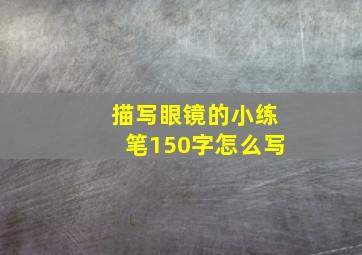 描写眼镜的小练笔150字怎么写